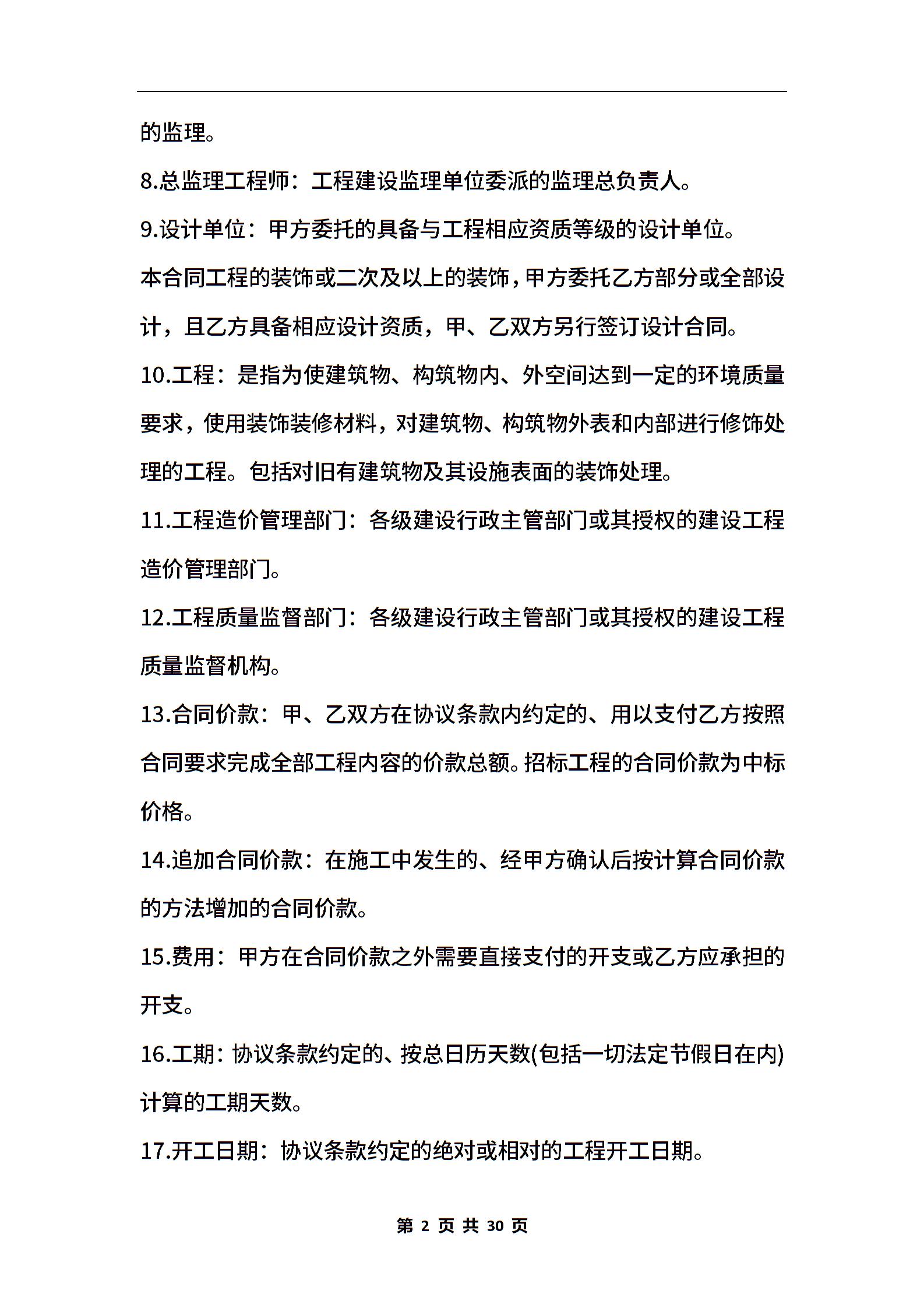 的监理。

8.总监理工程师：工程建设监理单位委派的监理总负责人。

9.设计单位：甲方委托的具备与工程相应资质等级的设计单位。

本合同工程的装饰或二次及以上的装饰，甲方委托乙方部分或全部设计，且乙方具备相应设计资质，甲、乙双方另行签订设计合同。

10.工程：是指为使建筑物、构筑物内、外空间达到一定的环境质量要求，使用装饰装修材料，对建筑物、构筑物外表和内部进行修饰处理的工程。包括对旧有建筑物及其设施表面的装饰处理。

11.工程造价管理部门：各级建设行政主管部门或其授权的建设工程造价管理部门。

12.工程质量监督部门：各级建设行政主管部门或其授权的建设工程质量监督机构。

13.合同价款：甲、乙双方在协议条款内约定的、用以支付乙方按照合同要求完成全部工程内容的价款总额。招标工程的合同价款为中标价格。

14.追加合同价款：在施工中发生的、经甲方确认后按计算合同价款的方法增加的合同价款。

15.费用：甲方在合同价款之外需要直接支付的开支或乙方应承担的开支。

16.工期：协议条款约定的、按总日历天数(包括一切法定节假日在内)计算的工期天数。

17.开工日期：协议条款约定的绝对或相对的工程开工日期。

第 2 页 共 30 页